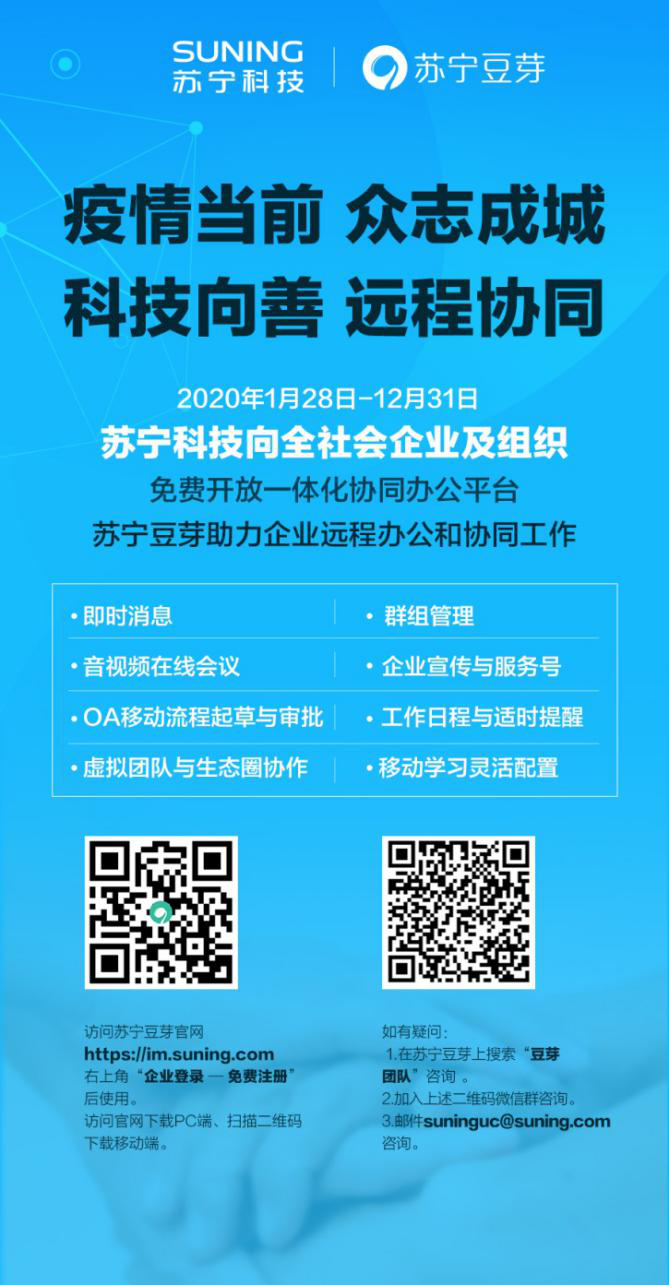 SUNING
苏宁科技

苏宁豆芽

疫情当前 众志成城
科技向善 远程协同

2020年1月28日-12月31日
苏宁科技向全社会企业及组织
免费开放一体化协同办公平台
苏宁豆芽助力企业远程办公和协同工作

| • 即时消息 | • 群组管理 |
|---|---|
| • 音视频在线会议 | • 企业宣传与服务号 |
| • OA移动流程起草与审批 | • 工作日程与适时提醒 |
| • 虚拟团队与生态圈协作 | • 移动学习灵活配置 |

访问苏宁豆芽官网
https://im.suning.com
右上角“企业登录 — 免费注册”后使用。
访问官网下载PC端、扫描二维码下载移动端。

如有疑问：
1.在苏宁豆芽上搜索“豆芽团队”咨询 。
2.加入上述二维码微信群咨询。
3.邮件suninguc@suning.com咨询。